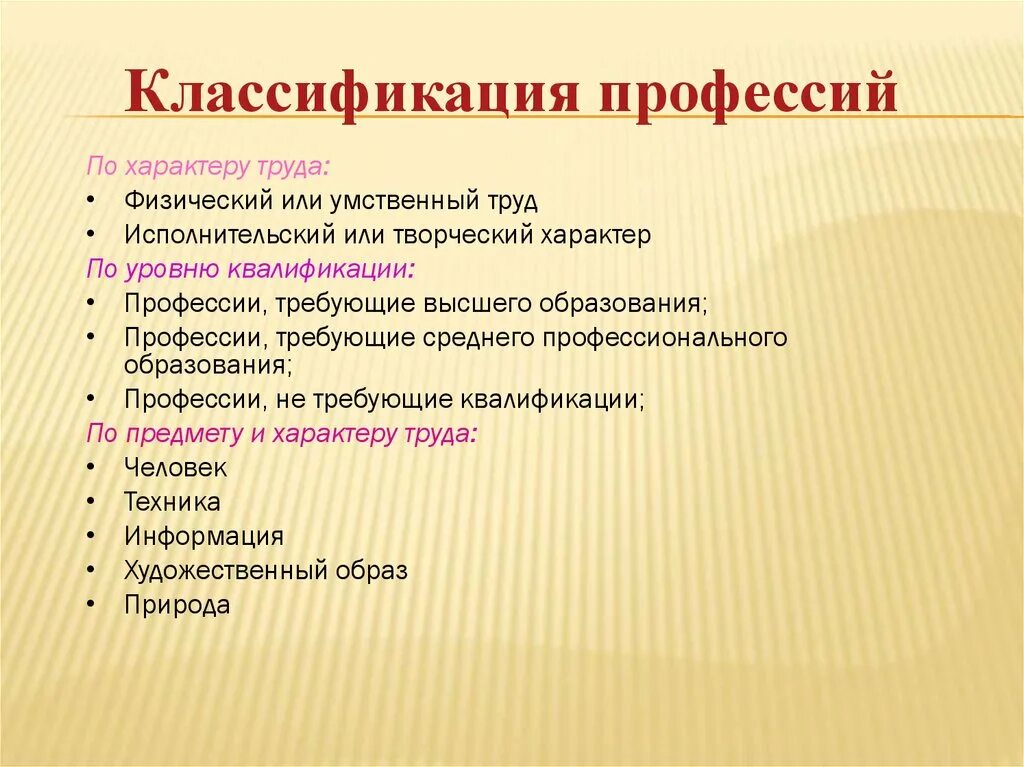 Классификация профессий

По характеру труда:
• Физический или умственный труд
• Исполнительский или творческий характер

По уровню квалификации:
• Профессии, требующие высшего образования;
• Профессии, требующие среднего профессионального образования;
• Профессии, не требующие квалификации;

По предмету и характеру труда:
• Человек
• Техника
• Информация
• Художественный образ
• Природа